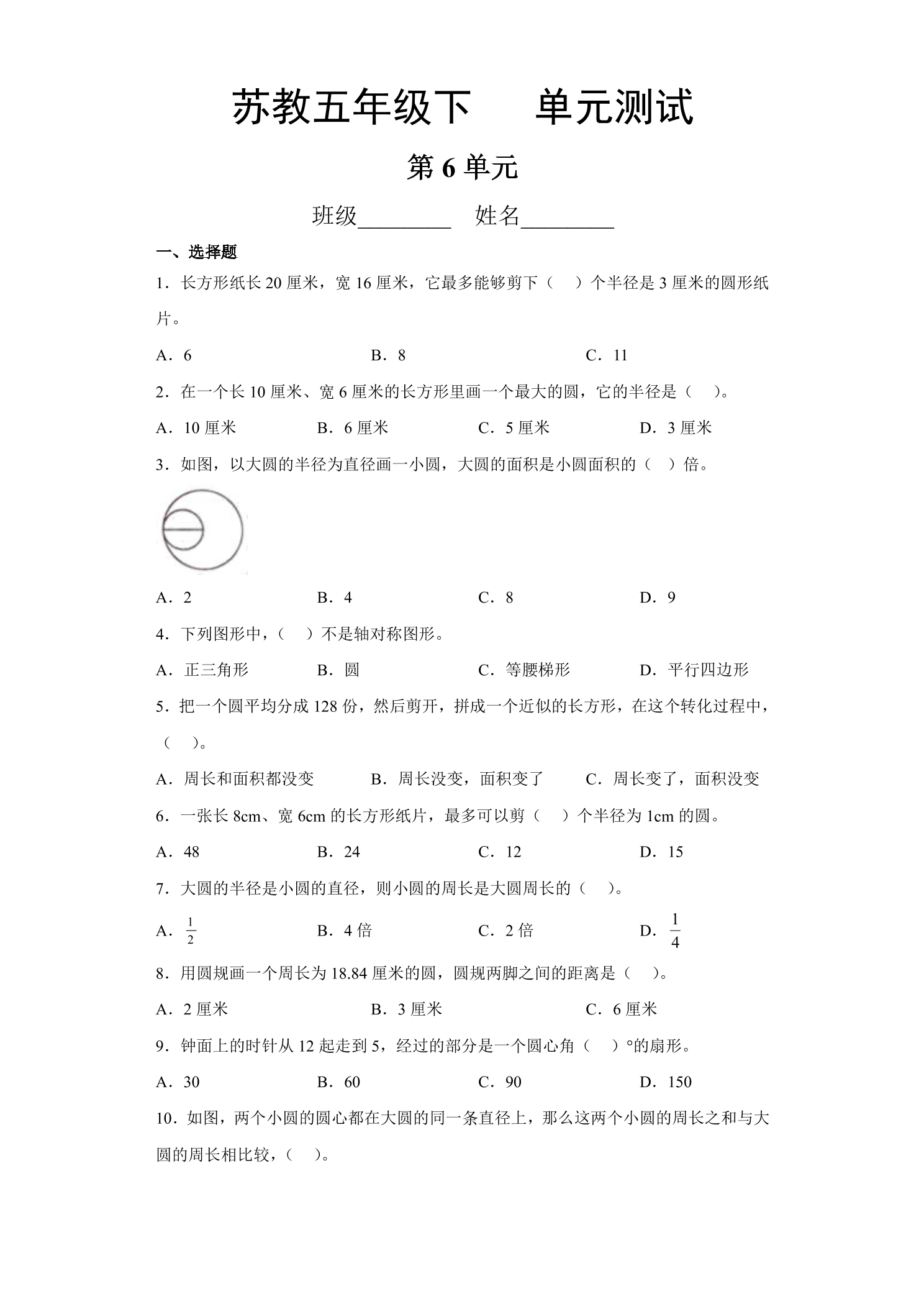 苏教五年级下 单元测试

第6单元

班级____ 姓名____

一、选择题

1．长方形纸长20厘米，宽16厘米，它最多能够剪下（ ）个半径是3厘米的圆形纸片。

A．6 B．8 C．11

2．在一个长10厘米、宽6厘米的长方形里画一个最大的圆，它的半径是（ ）。

A．10厘米 B．6厘米 C．5厘米 D．3厘米

3．如图，以大圆的半径为直径画一小圆，大圆的面积是小圆面积的（ ）倍。

A．2 B．4 C．8 D．9

4．下列图形中，（ ）不是轴对称图形。

A．正三角形 B．圆 C．等腰梯形 D．平行四边形

5．把一个圆平均分成128份，然后剪开，拼成一个近似的长方形，在这个转化过程中，（ ）。

A．周长和面积都没变 B．周长没变，面积变了 C．周长变了，面积没变

6．一张长8cm、宽6cm的长方形纸片，最多可以剪（ ）个半径为1cm的圆。

A．48 B．24 C．12 D．15

7．大圆的半径是小圆的直径，则小圆的周长是大圆周长的（ ）。

A．$\frac{1}{2}$ B．4倍 C．2倍 D．$\frac{1}{4}$

8．用圆规画一个周长为18.84厘米的圆，圆规两脚之间的距离是（ ）。

A．2厘米 B．3厘米 C．6厘米

9．钟面上的时针从12起走到5，经过的部分是一个圆心角（ ）°的扇形。

A．30 B．60 C．90 D．150

10．如图，两个小圆的圆心都在大圆的同一条直径上，那么这两个小圆的周长之和与大圆的周长相比较，（ ）。